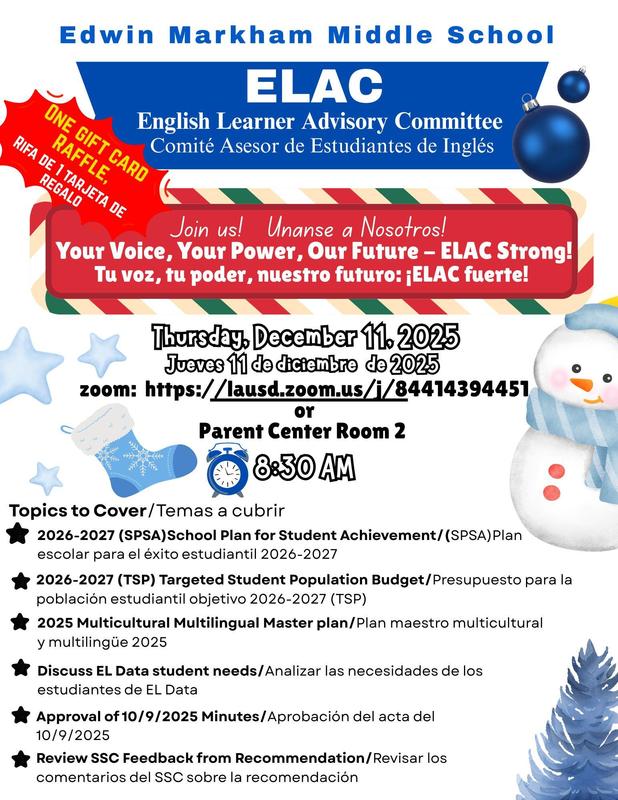 Edwin Markham Middle School

ELAC
English Learner Advisory Committee
Comité Asesor de Estudiantes de Inglés

ONE GIFT CARD RAFFLE,
RIFA DE 1 TARJETA DE REGALO

Join us! Unanse a Nosotros!
Your Voice, Your Power, Our Future – ELAC Strong!
Tu voz, tu poder, nuestro futuro: ¡ELAC fuerte!

Thursday, December 11, 2025
Jueves 11 de diciembre de 2025
zoom: https://lausd.zoom.us/j/84414394451
or
Parent Center Room 2
8:30 AM

Topics to Cover/Temas a cubrir

2026-2027 (SPSA)School Plan for Student Achievement/(SPSA)Plan escolar para el éxito estudiantil 2026-2027

2026-2027 (TSP) Targeted Student Population Budget/Presupuesto para la población estudiantil objetivo 2026-2027 (TSP)

2025 Multicultural Multilingual Master plan/Plan maestro multicultural y multilingüe 2025

Discuss EL Data student needs/Analizar las necesidades de los estudiantes de EL Data

Approval of 10/9/2025 Minutes/Aprobación del acta del 10/9/2025

Review SSC Feedback from Recommendation/Revisar los comentarios del SSC sobre la recomendación